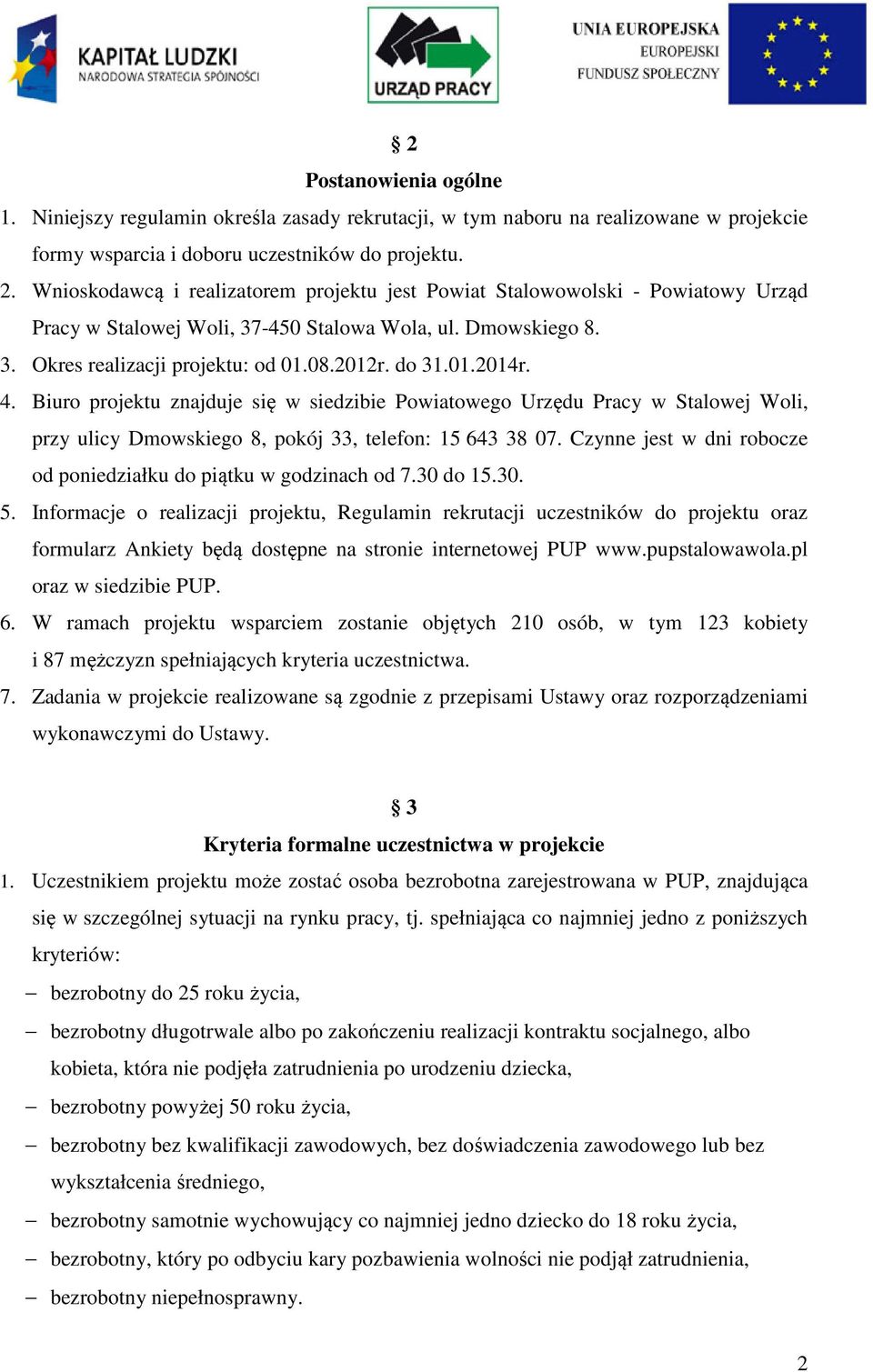 KAPITAŁ LUDZKI
NARODOWA STRATEGIA SPÓJNOŚCI

URZĄD PRACY

UNIA EUROPEJSKA
EUROPEJSKI
FUNDUSZ SPOŁECZNY

§ 2
Postanowienia ogólne

1. Niniejszy regulamin określa zasady rekrutacji, w tym naboru na realizowane w projekcie formy wsparcia i doboru uczestników do projektu.
2. Wnioskodawcą i realizatorem projektu jest Powiat Stalowowolski - Powiatowy Urząd Pracy w Stalowej Woli, 37-450 Stalowa Wola, ul. Dmowskiego 8.
3. Okres realizacji projektu: od 01.08.2012r. do 31.01.2014r.
4. Biuro projektu znajduje się w siedzibie Powiatowego Urzędu Pracy w Stalowej Woli, przy ulicy Dmowskiego 8, pokój 33, telefon: 15 643 38 07. Czynne jest w dni robocze od poniedziałku do piątku w godzinach od 7.30 do 15.30.
5. Informacje o realizacji projektu, Regulamin rekrutacji uczestników do projektu oraz formularz Ankiety będą dostępne na stronie internetowej PUP www.pupstalowawola.pl oraz w siedzibie PUP.
6. W ramach projektu wsparciem zostanie objętych 210 osób, w tym 123 kobiety i 87 mężczyzn spełniających kryteria uczestnictwa.
7. Zadania w projekcie realizowane są zgodnie z przepisami Ustawy oraz rozporządzeniami wykonawczymi do Ustawy.

§ 3
Kryteria formalne uczestnictwa w projekcie

1. Uczestnikiem projektu może zostać osoba bezrobotna zarejestrowana w PUP, znajdująca się w szczególnej sytuacji na rynku pracy, tj. spełniająca co najmniej jedno z poniższych kryteriów:
– bezrobotny do 25 roku życia,
– bezrobotny długotrwale albo po zakończeniu realizacji kontraktu socjalnego, albo kobieta, która nie podjęła zatrudnienia po urodzeniu dziecka,
– bezrobotny powyżej 50 roku życia,
– bezrobotny bez kwalifikacji zawodowych, bez doświadczenia zawodowego lub bez wykształcenia średniego,
– bezrobotny samotnie wychowujący co najmniej jedno dziecko do 18 roku życia,
– bezrobotny, który po odbyciu kary pozbawienia wolności nie podjął zatrudnienia,
– bezrobotny niepełnosprawny.

2